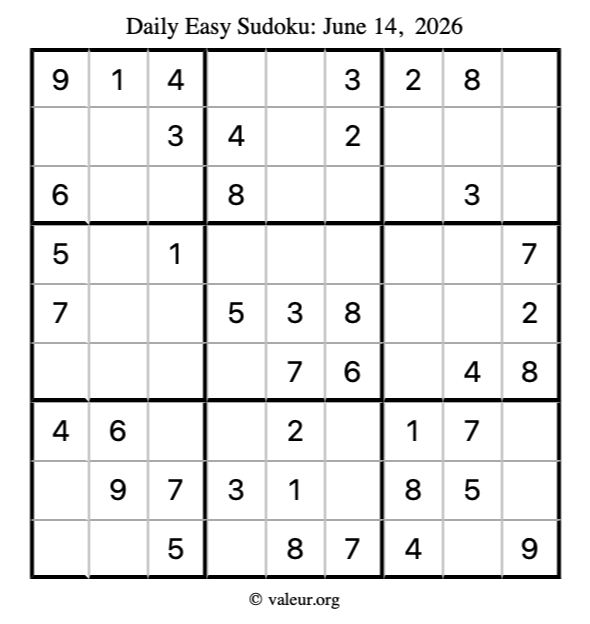 Daily Easy Sudoku: June 14, 2026

| | | | | | | | | |
|---|---|---|---|---|---|---|---|---|
| 9 | 1 | 4 | | | 3 | 2 | 8 | |
| | | 3 | 4 | | 2 | | | |
| 6 | | | 8 | | | | 3 | |
| 5 | | 1 | | | | | | 7 |
| 7 | | | 5 | 3 | 8 | | | 2 |
| | | | | 7 | 6 | | 4 | 8 |
| 4 | 6 | | | 2 | | 1 | 7 | |
| | 9 | 7 | 3 | 1 | | 8 | 5 | |
| | | 5 | | 8 | 7 | 4 | | 9 |

© valeur.org